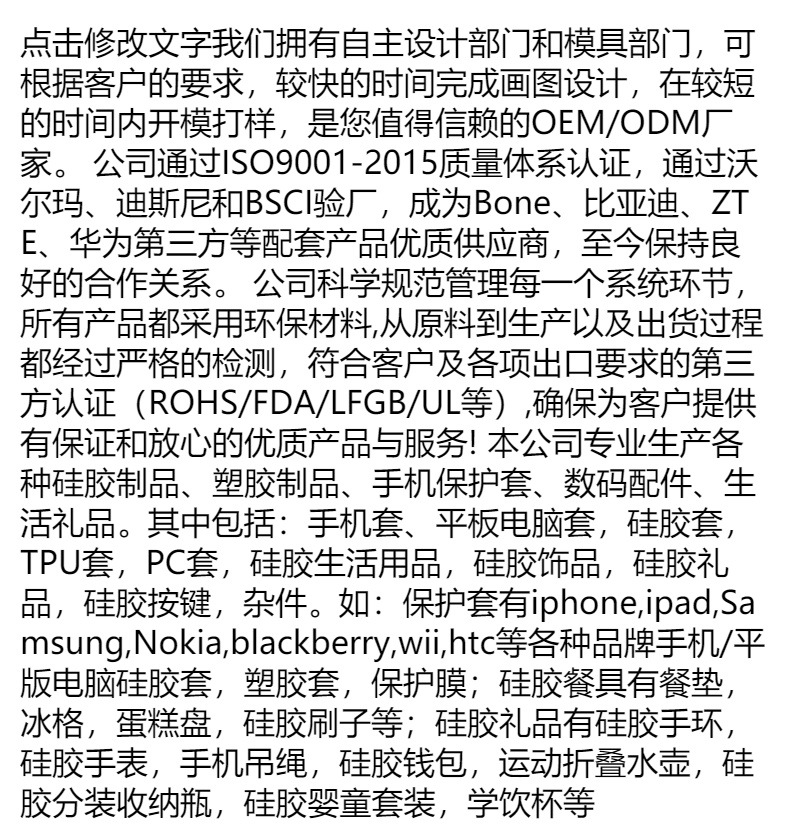 点击修改文字我们拥有自主设计部门和模具部门，可根据客户的要求，较快的时间完成画图设计，在较短的时间内开模打样，是您值得信赖的OEM/ODM厂家。 公司通过ISO9001-2015质量体系认证，通过沃尔玛、迪斯尼和BSCI验厂，成为Bone、比亚迪、ZTE、华为第三方等配套产品优质供应商，至今保持良好的合作关系。 公司科学规范管理每一个系统环节，所有产品都采用环保材料,从原料到生产以及出货过程都经过严格的检测，符合客户及各项出口要求的第三方认证（ROHS/FDA/LFGB/UL等）,确保为客户提供有保证和放心的优质产品与服务! 本公司专业生产各种硅胶制品、塑胶制品、手机保护套、数码配件、生活礼品。其中包括：手机套、平板电脑套，硅胶套，TPU套，PC套，硅胶生活用品，硅胶饰品，硅胶礼品，硅胶按键，杂件。如：保护套有iphone,ipad,Samsung,Nokia,blackberry,wii,htc等各种品牌手机/平版电脑硅胶套，塑胶套，保护膜；硅胶餐具有餐垫，冰格，蛋糕盘，硅胶刷子等；硅胶礼品有硅胶手环，硅胶手表，手机吊绳，硅胶钱包，运动折叠水壶，硅胶分装收纳瓶，硅胶婴童套装，学饮杯等